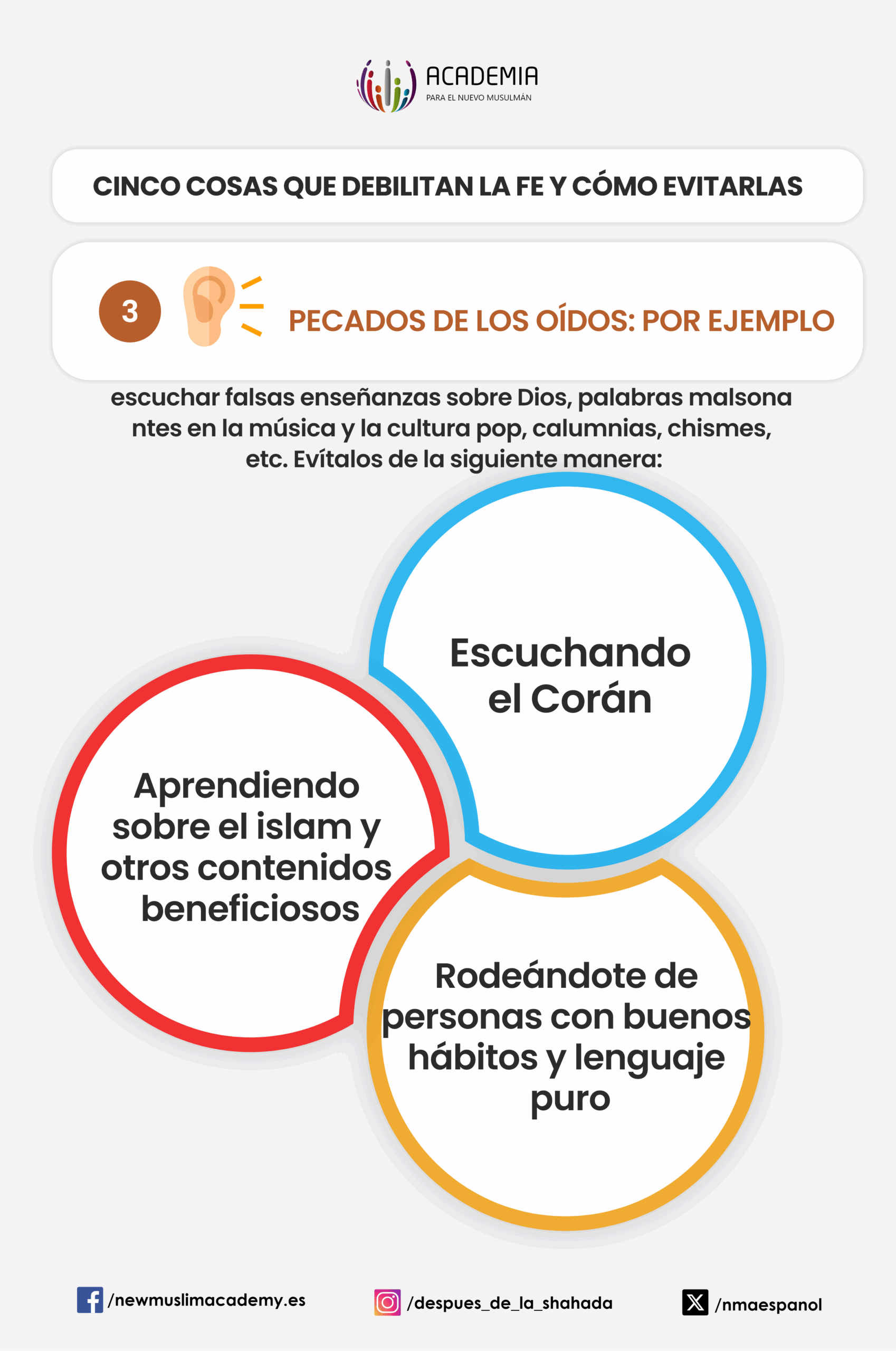 ACADEMIA
PARA EL NUEVO MUSULMÁN

CINCO COSAS QUE DEBILITAN LA FE Y CÓMO EVITARLAS

3

PECADOS DE LOS OÍDOS: POR EJEMPLO

escuchar falsas enseñanzas sobre Dios, palabras malsona ntes en la música y la cultura pop, calumnias, chismes, etc. Evítalos de la siguiente manera:

Escuchando el Corán

Aprendiendo sobre el islam y otros contenidos beneficiosos

Rodeándote de personas con buenos hábitos y lenguaje puro

/newmuslimacademy.es

/despues_de_la_shahada

/nmaespanol